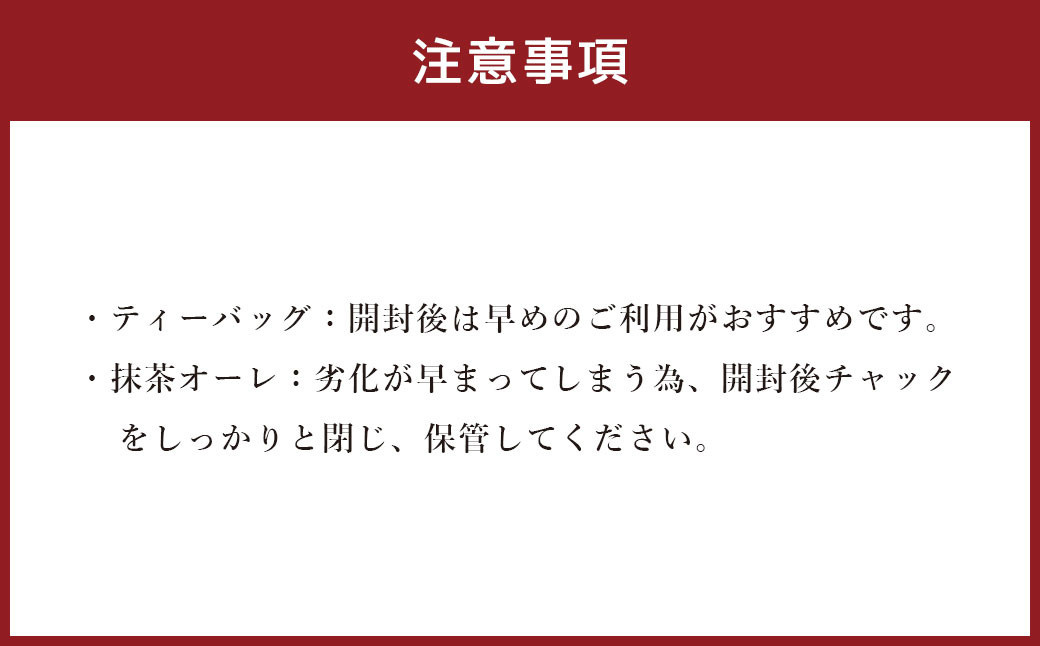 注意事項

・ティーバッグ：開封後は早めのご利用がおすすめです。

・抹茶オーレ：劣化が早まってしまう為、開封後チャックをしっかりと閉じ、保管してください。